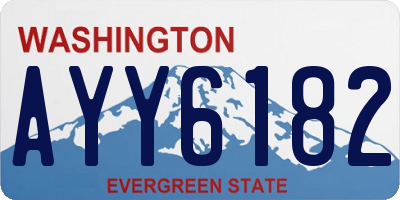 WASHINGTON

AYY6182

EVERGREEN STATE